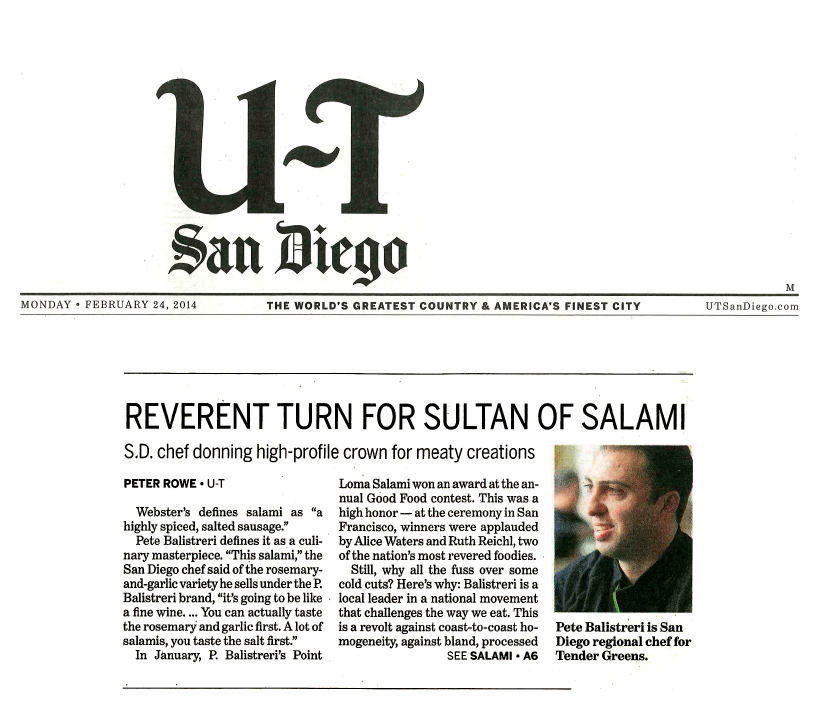 U-T
San Diego

M

MONDAY • FEBRUARY 24, 2014 THE WORLD'S GREATEST COUNTRY & AMERICA'S FINEST CITY UTSanDiego.com

REVERENT TURN FOR SULTAN OF SALAMI

S.D. chef donning high-profile crown for meaty creations

PETER ROWE • U-T

Webster's defines salami as "a highly spiced, salted sausage."

Pete Balistreri defines it as a culinary masterpiece. "This salami," the San Diego chef said of the rosemary-and-garlic variety he sells under the P. Balistreri brand, "it's going to be like a fine wine. ... You can actually taste the rosemary and garlic first. A lot of salamis, you taste the salt first."

In January, P. Balistreri's Point Loma Salami won an award at the annual Good Food contest. This was a high honor — at the ceremony in San Francisco, winners were applauded by Alice Waters and Ruth Reichl, two of the nation's most revered foodies.

Still, why all the fuss over some cold cuts? Here's why: Balistreri is a local leader in a national movement that challenges the way we eat. This is a revolt against coast-to-coast homogeneity, against bland, processed

SEE SALAMI • A6

Pete Balistreri is San Diego regional chef for Tender Greens.